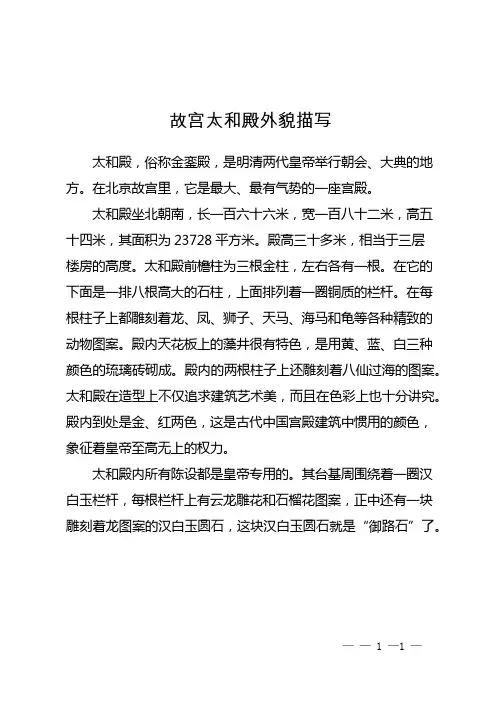 故宫太和殿外貌描写

太和殿，俗称金銮殿，是明清两代皇帝举行朝会、大典的地方。在北京故宫里，它是最大、最有气势的一座宫殿。

太和殿坐北朝南，长一百六十六米，宽一百八十二米，高五十四米，其面积为 23728 平方米。殿高三十多米，相当于三层楼房的高度。太和殿前檐柱为三根金柱，左右各有一根。在它的下面是一排八根高大的石柱，上面排列着一圈铜质的栏杆。在每根柱子上都雕刻着龙、凤、狮子、天马、海马和龟等各种精致的动物图案。殿内天花板上的藻井很有特色，是用黄、蓝、白三种颜色的琉璃砖砌成。殿内的两根柱子上还雕刻着八仙过海的图案。太和殿在造型上不仅追求建筑艺术美，而且在色彩上也十分讲究。殿内到处是金、红两色，这是古代中国宫殿建筑中惯用的颜色，象征着皇帝至高无上的权力。

太和殿内所有陈设都是皇帝专用的。其台基周围绕着一圈汉白玉栏杆，每根栏杆上有云龙雕花和石榴花图案，正中还有一块雕刻着龙图案的汉白玉圆石，这块汉白玉圆石就是“御路石”了。

— — 1 —1 —